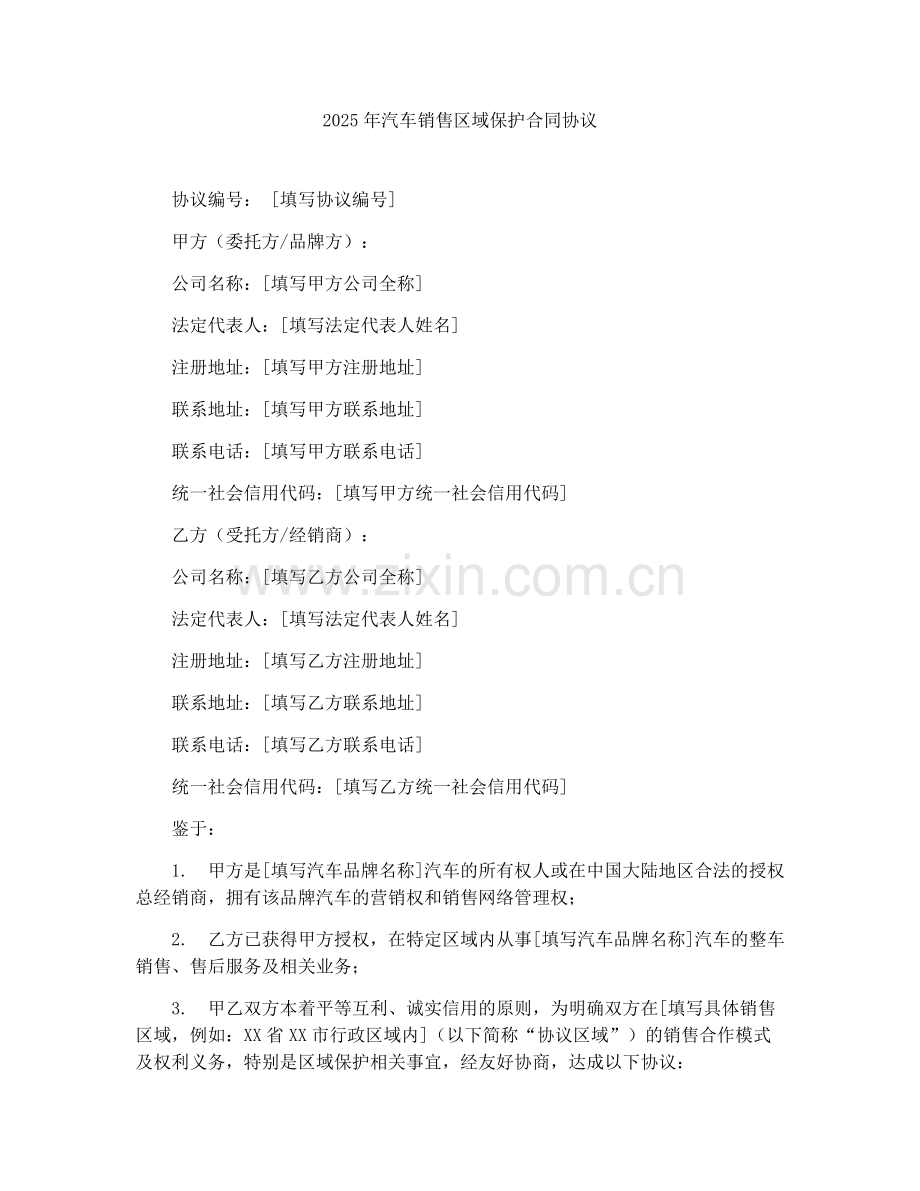 2025年汽车销售区域保护合同协议

协议编号：［填写协议编号］

甲方（委托方/品牌方）：

公司名称：[填写甲方公司全称]

法定代表人：[填写法定代表人姓名]

注册地址：[填写甲方注册地址]

联系地址：[填写甲方联系地址]

联系电话：[填写甲方联系电话]

统一社会信用代码：[填写甲方统一社会信用代码]

乙方（受托方/经销商）：

公司名称：[填写乙方公司全称]

法定代表人：[填写法定代表人姓名]

注册地址：[填写乙方注册地址]

联系地址：[填写乙方联系地址]

联系电话：[填写乙方联系电话]

统一社会信用代码：[填写乙方统一社会信用代码]

鉴于：

1. 甲方是[填写汽车品牌名称]汽车的所有权人或在中国大陆地区合法的授权总经销商，拥有该品牌汽车的营销权和销售网络管理权；

2. 乙方已获得甲方授权，在特定区域内从事[填写汽车品牌名称]汽车的整车销售、售后服务及相关业务；

3. 甲乙双方本着平等互利、诚实信用的原则，为明确双方在[填写具体销售区域，例如：XX省XX市行政区域内]（以下简称“协议区域”）的销售合作模式及权利义务，特别是区域保护相关事宜，经友好协商，达成以下协议：

www.zixin.com.cn